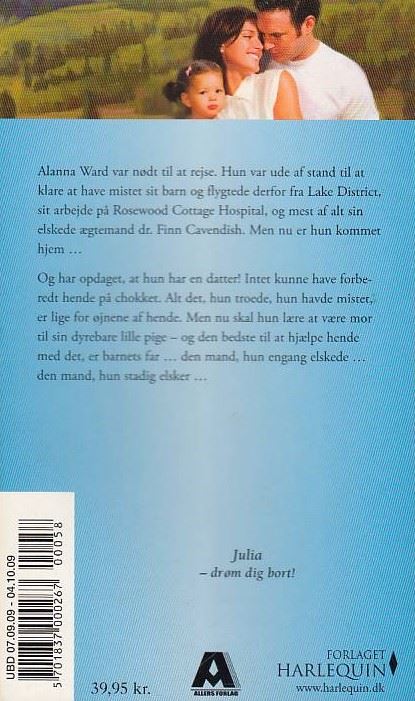 Alanna Ward var nødt til at rejse. Hun var ude af stand til at klare at have mistet sit barn og flygtede derfor fra Lake District, sit arbejde på Rosewood Cottage Hospital, og mest af alt sin elskede ægtemand dr. Finn Cavendish. Men nu er hun kommet hjem …

Og har opdaget, at hun har en datter! Intet kunne have forberedt hende på chokket. Alt det, hun troede, hun havde mistet, er lige for øjnene af hende. Men nu skal hun lære at være mor til sin dyrebare lille pige – og den bedste til at hjælpe hende med det, er barnets far … den mand, hun engang elskede … den mand, hun stadig elsker …

Julia
– drøm dig bort!

UBD 07.09.09 - 04.10.09
5 701837 000267 00058

39,95 kr.

ALLERS FORLAG

FORLAGET
HARLEQUIN
www.harlequin.dk